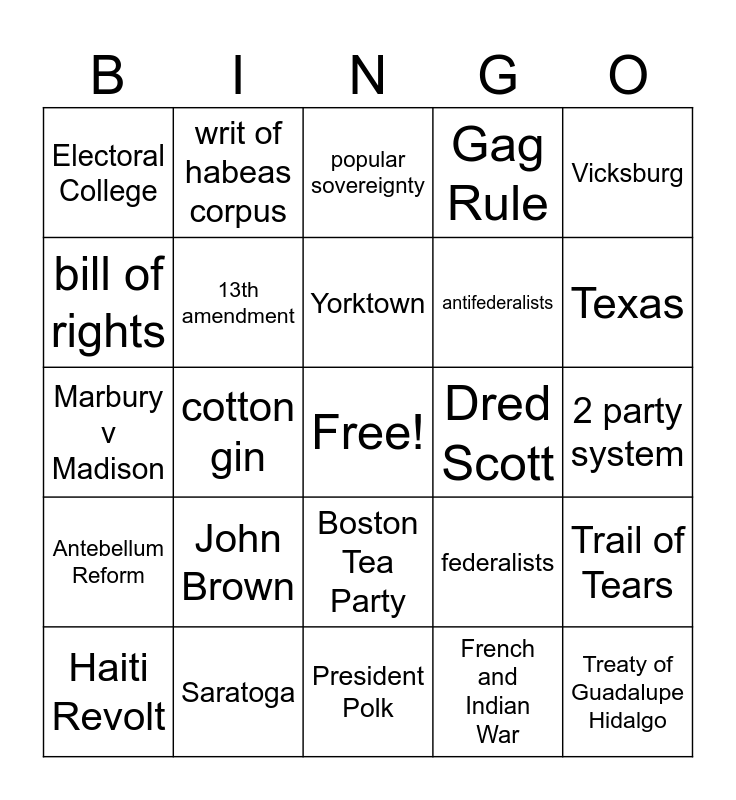 | B | I | N | G | O |
|---|---|---|---|---|
| Electoral College | writ of habeas corpus | popular sovereignty | Gag Rule | Vicksburg |
| bill of rights | 13th amendment | Yorktown | antifederalists | Texas |
| Marbury v Madison | cotton gin | Free! | Dred Scott | 2 party system |
| Antebellum Reform | John Brown | Boston Tea Party | federalists | Trail of Tears |
| Haiti Revolt | Saratoga | President Polk | French and Indian War | Treaty of Guadalupe Hidalgo |